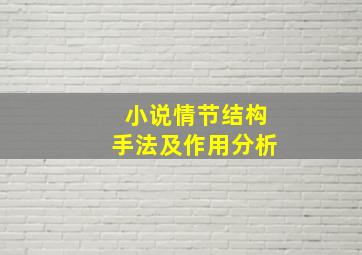 小说情节结构
手法及作用分析